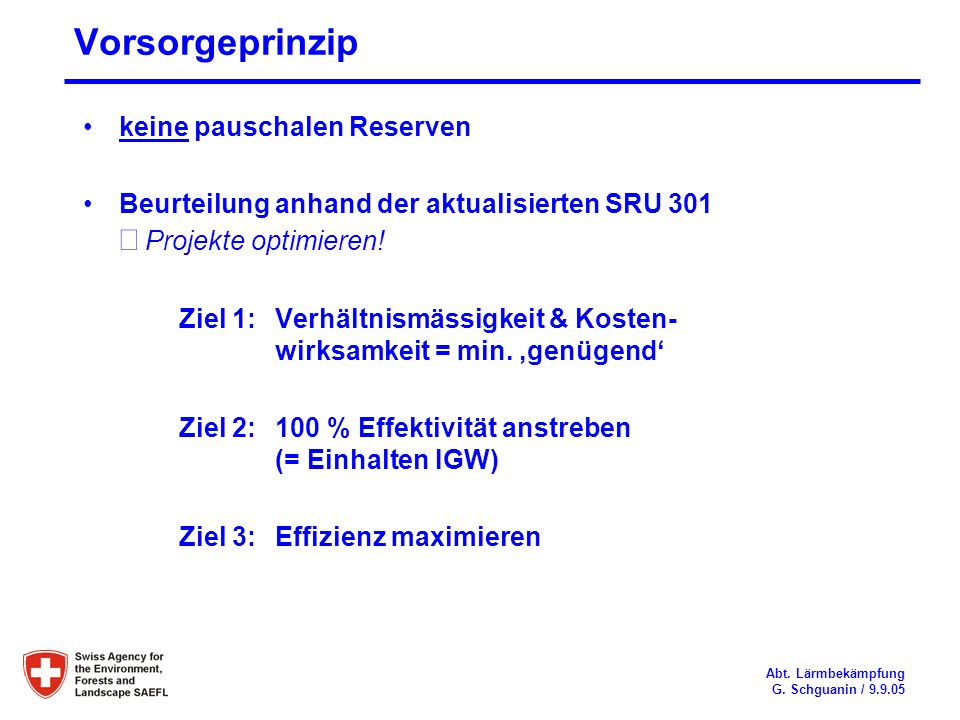 Vorsorgeprinzip

• keine pauschalen Reserven

• Beurteilung anhand der aktualisierten SRU 301
 Projekte optimieren!

Ziel 1: Verhältnismässigkeit & Kostenwirksamkeit = min. ‚genügend‘

Ziel 2: 100 % Effektivität anstreben (= Einhalten IGW)

Ziel 3: Effizienz maximieren

Swiss Agency for the Environment, Forests and Landscape SAEFL

Abt. Lärmbekämpfung
G. Schguanin / 9.9.05